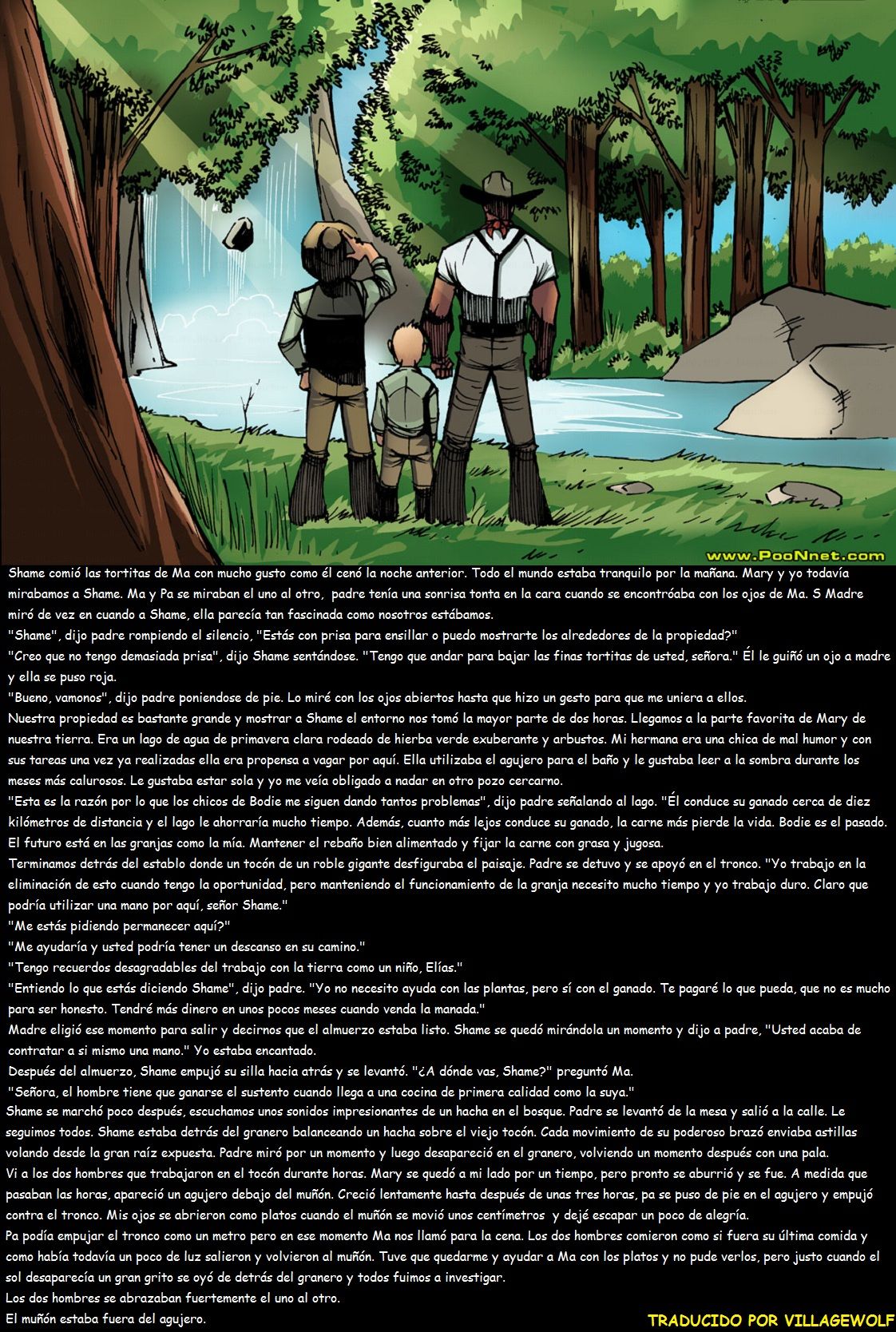 www.PooNnet.com

Shame comió las tortitas de Ma con mucho gusto como él cenó la noche anterior. Todo el mundo estaba tranquilo por la mañana. Mary y yo todavía mirabamos a Shame. Ma y Pa se miraban el uno al otro, padre tenía una sonrisa tonta en la cara cuando se encontróaba con los ojos de Ma. S Madre miró de vez en cuando a Shame, ella parecía tan fascinada como nosotros estábamos.
"Shame", dijo padre rompiendo el silencio, "Estás con prisa para ensillar o puedo mostrarte los alrededores de la propiedad?"
"Creo que no tengo demasiada prisa", dijo Shame sentándose. "Tengo que andar para bajar las finas tortitas de usted, señora." Él le guiñó un ojo a madre y ella se puso roja.
"Bueno, vamonos", dijo padre poniendose de pie. Lo miré con los ojos abiertos hasta que hizo un gesto para que me uniera a ellos.
Nuestra propiedad es bastante grande y mostrar a Shame el entorno nos tomó la mayor parte de dos horas. Llegamos a la parte favorita de Mary de nuestra tierra. Era un lago de agua de primavera clara rodeado de hierba verde exuberante y arbustos. Mi hermana era una chica de mal humor y con sus tareas una vez ya realizadas ella era propensa a vagar por aquí. Ella utilizaba el agujero para el baño y le gustaba leer a la sombra durante los meses más calurosos. Le gustaba estar sola y yo me veía obligado a nadar en otro pozo cercarno.
"Esta es la razón por lo que los chicos de Bodie me siguen dando tantos problemas", dijo padre señalando al lago. "Él conduce su ganado cerca de diez kilómetros de distancia y el lago le ahorraría mucho tiempo. Además, cuanto más lejos conduce su ganado, la carne más pierde la vida. Bodie es el pasado. El futuro está en las granjas como la mía. Mantener el rebaño bien alimentado y fijar la carne con grasa y jugosa.
Terminamos detrás del establo donde un tocón de un roble gigante desfiguraba el paisaje. Padre se detuvo y se apoyó en el tronco. "Yo trabajo en la eliminación de esto cuando tengo la oportunidad, pero manteniendo el funcionamiento de la granja necesito mucho tiempo y yo trabajo duro. Claro que podría utilizar una mano por aquí, señor Shame."
"Me estás pidiendo permanecer aquí?"
"Me ayudaría y usted podría tener un descanso en su camino."
"Tengo recuerdos desagradables del trabajo con la tierra como un niño, Elías."
"Entiendo lo que estás diciendo Shame", dijo padre. "Yo no necesito ayuda con las plantas, pero sí con el ganado. Te pagaré lo que pueda, que no es mucho para ser honesto. Tendré más dinero en unos pocos meses cuando venda la manada."
Madre eligió ese momento para salir y decirnos que el almuerzo estaba listo. Shame se quedó mirándola un momento y dijo a padre, "Usted acaba de contratar a si mismo una mano." Yo estaba encantado.
Después del almuerzo, Shame empujó su silla hacia atrás y se levantó. "¿A dónde vas, Shame?" preguntó Ma.
"Señora, el hombre tiene que ganarse el sustento cuando llega a una cocina de primera calidad como la suya."
Shame se marchó poco después, escuchamos unos sonidos impresionantes de un hacha en el bosque. Padre se levantó de la mesa y salió a la calle. Le seguimos todos. Shame estaba detrás del granero balanceando un hacha sobre el viejo tocón. Cada movimiento de su poderoso brazó enviaba astillas volando desde la gran raíz expuesta. Padre miró por un momento y luego desapareció en el granero, volviendo un momento después con una pala.
Vi a los dos hombres que trabajaron en el tocón durante horas. Mary se quedó a mi lado por un tiempo, pero pronto se aburrió y se fue. A medida que pasaban las horas, apareció un agujero debajo del muñón. Creció lentamente hasta después de unas tres horas, pa se puso de pie en el agujero y empujó contra el tronco. Mis ojos se abrieron como platos cuando el muñón se movió unos centímetros y dejé escapar un poco de alegría.
Pa podía empujar el tronco como un metro pero en ese momento Ma nos llamó para la cena. Los dos hombres comieron como si fuera su última comida y como había todavía un poco de luz salieron y volvieron al muñón. Tuve que quedarme y ayudar a Ma con los platos y no pude verlos, pero justo cuando el sol desaparecía un gran grito se oyó de detrás del granero y todos fuimos a investigar.
Los dos hombres se abrazaban fuertemente el uno al otro.
El muñón estaba fuera del agujero.

TRADUCIDO POR VILLAGEWOLF